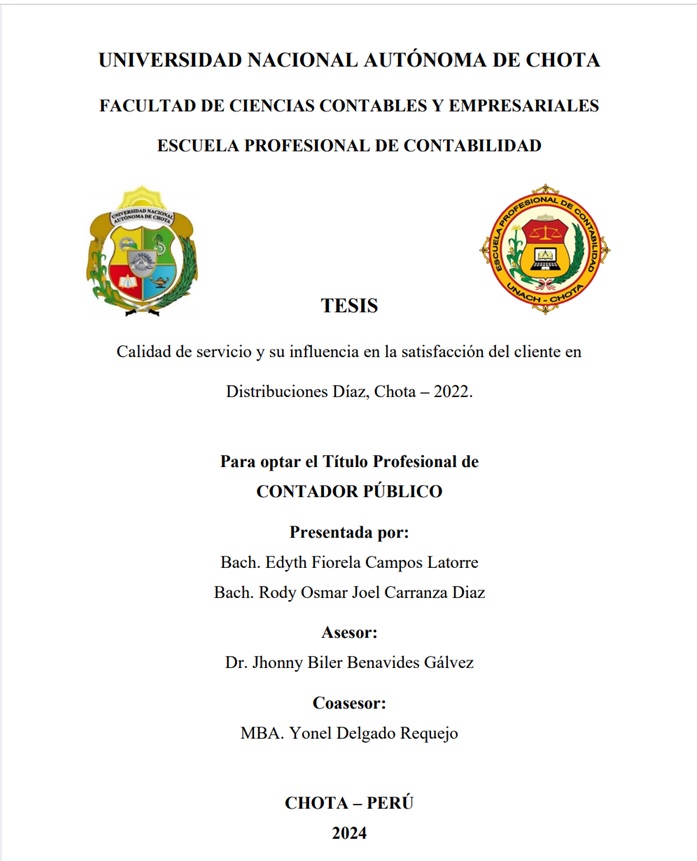 UNIVERSIDAD NACIONAL AUTÓNOMA DE CHOTA

FACULTAD DE CIENCIAS CONTABLES Y EMPRESARIALES

ESCUELA PROFESIONAL DE CONTABILIDAD

UNIVERSIDAD NACIONAL AUTÓNOMA DE CHOTA

ESCUELA PROFESIONAL DE CONTABILIDAD

UNACH - CHOTA

TESIS

Calidad de servicio y su influencia en la satisfacción del cliente en Distribuciones Díaz, Chota – 2022.

Para optar el Título Profesional de
CONTADOR PÚBLICO

Presentada por:
Bach. Edyth Fiorela Campos Latorre
Bach. Rody Osmar Joel Carranza Diaz

Asesor:
Dr. Jhonny Biler Benavides Gálvez

Coasesor:
MBA. Yonel Delgado Requejo

CHOTA – PERÚ
2024